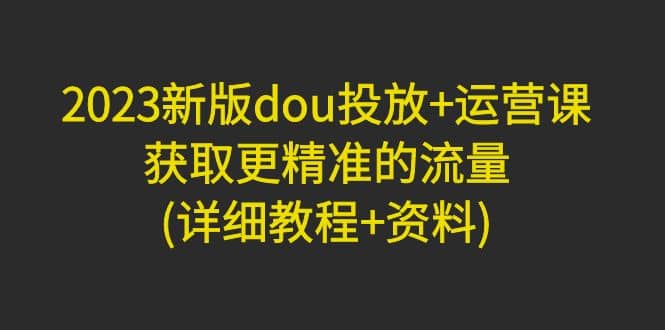 2023新版dou投放+运营课
获取更精准的流量
(详细教程+资料)